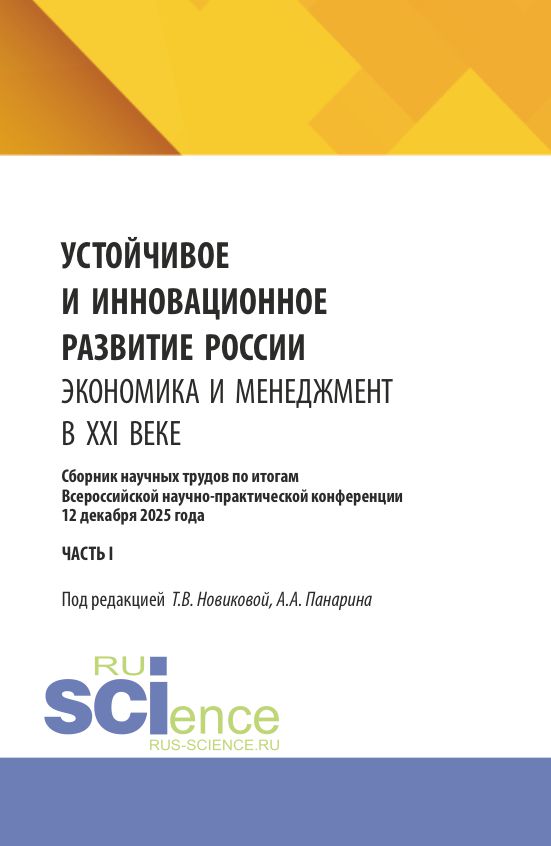 УСТОЙЧИВОЕ
И ИННОВАЦИОННОЕ
РАЗВИТИЕ РОССИИ
ЭКОНОМИКА И МЕНЕДЖМЕНТ
В XXI ВЕКЕ

Сборник научных трудов по итогам Всероссийской научно-практической конференции 12 декабря 2025 года

ЧАСТЬ I

Под редакцией Т.В. Новиковой, А.А. Панарина

RU
SCIence
RUS-SCIENCE.RU